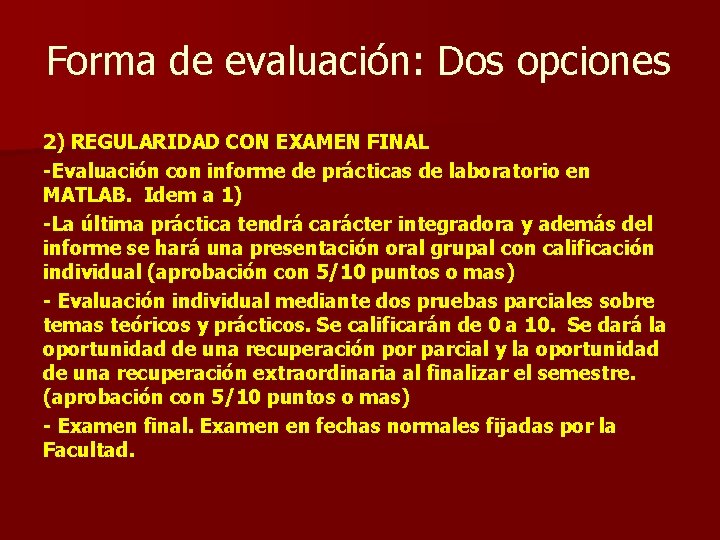 Forma de evaluación: Dos opciones

2) REGULARIDAD CON EXAMEN FINAL

-Evaluación con informe de prácticas de laboratorio en MATLAB. Idem a 1)

-La última práctica tendrá carácter integradora y además del informe se hará una presentación oral grupal con calificación individual (aprobación con 5/10 puntos o mas)

- Evaluación individual mediante dos pruebas parciales sobre temas teóricos y prácticos. Se calificarán de 0 a 10. Se dará la oportunidad de una recuperación por parcial y la oportunidad de una recuperación extraordinaria al finalizar el semestre. (aprobación con 5/10 puntos o mas)

- Examen final. Examen en fechas normales fijadas por la Facultad.